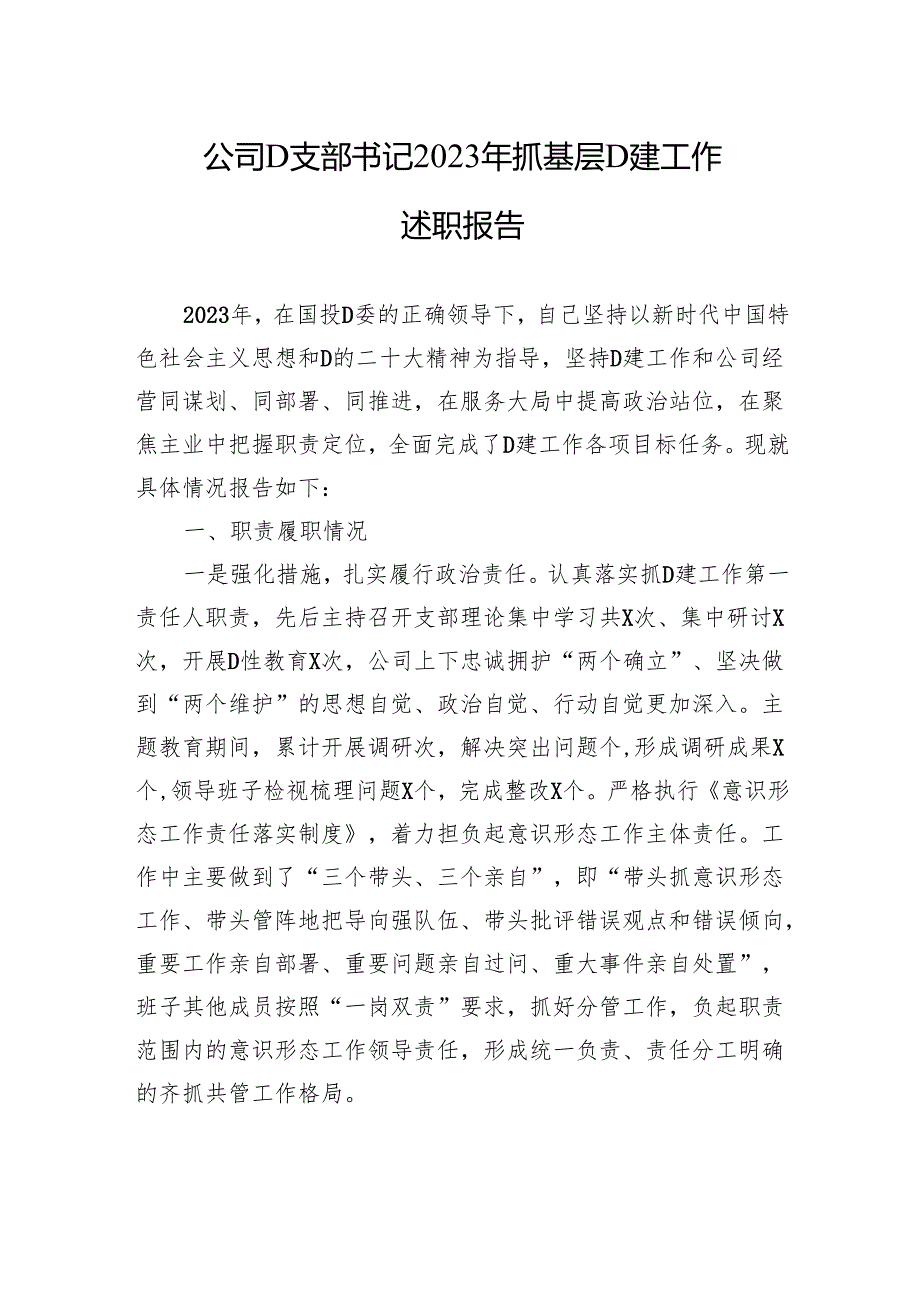 公司D支部书记2023年抓基层D建工作述职报告

2023年，在国投D委的正确领导下，自己坚持以新时代中国特色社会主义思想和D的二十大精神为指导，坚持D建工作和公司经营同谋划、同部署、同推进，在服务大局中提高政治站位，在聚焦主业中把握职责定位，全面完成了D建工作各项目标任务。现就具体情况报告如下：

一、职责履职情况

一是强化措施，扎实履行政治责任。认真落实抓D建工作第一责任人职责，先后主持召开支部理论集中学习共X次、集中研讨X次，开展D性教育X次，公司上下忠诚拥护“两个确立”、坚决做到“两个维护”的思想自觉、政治自觉、行动自觉更加深入。主题教育期间，累计开展调研次，解决突出问题个，形成调研成果X个，领导班子检视梳理问题X个，完成整改X个。严格执行《意识形态工作责任落实制度》，着力担负起意识形态工作主体责任。工作中主要做到了“三个带头、三个亲自”，即“带头抓意识形态工作、带头管阵地把导向强队伍、带头批评错误观点和错误倾向，重要工作亲自部署、重要问题亲自过问、重大事件亲自处置”，班子其他成员按照“一岗双责”要求，抓好分管工作，负起职责范围内的意识形态工作领导责任，形成统一负责、责任分工明确的齐抓共管工作格局。